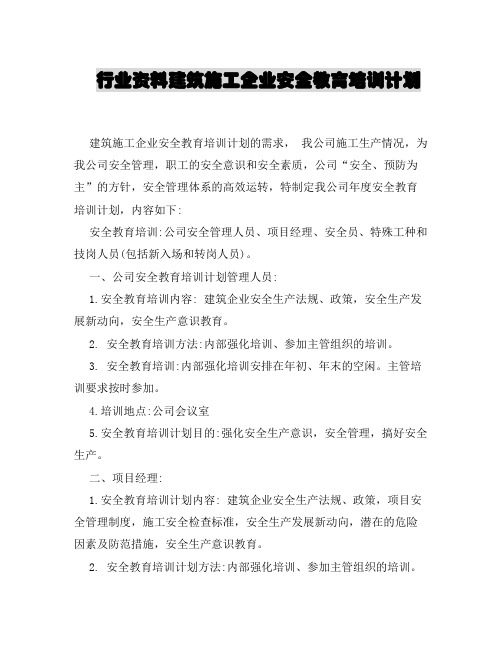 行业资料建筑施工企业安全教育培训计划

建筑施工企业安全教育培训计划的需求， 我公司施工生产情况，为我公司安全管理，职工的安全意识和安全素质，公司“安全、预防为主”的方针，安全管理体系的高效运转，特制定我公司年度安全教育培训计划，内容如下:

安全教育培训:公司安全管理人员、项目经理、安全员、特殊工种和技岗人员(包括新入场和转岗人员)。

一、公司安全教育培训计划管理人员:

1.安全教育培训内容: 建筑企业安全生产法规、政策，安全生产发展新动向，安全生产意识教育。

2. 安全教育培训方法:内部强化培训、参加主管组织的培训。

3. 安全教育培训:内部强化培训安排在年初、年末的空闲。主管培训要求按时参加。

4.培训地点:公司会议室

5.安全教育培训计划目的:强化安全生产意识，安全管理，搞好安全生产。

二、项目经理:

1.安全教育培训计划内容: 建筑企业安全生产法规、政策，项目安全管理制度，施工安全检查标准，安全生产发展新动向，潜在的危险因素及防范措施，安全生产意识教育。

2. 安全教育培训计划方法:内部强化培训、参加主管组织的培训。